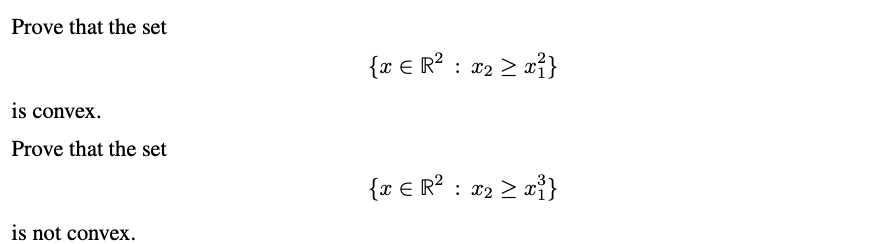 Prove that the set

$\{x \in \mathbb{R}^2 : x_2 \geq x_1^2\}$

is convex.

Prove that the set

$\{x \in \mathbb{R}^2 : x_2 \geq x_1^3\}$

is not convex.